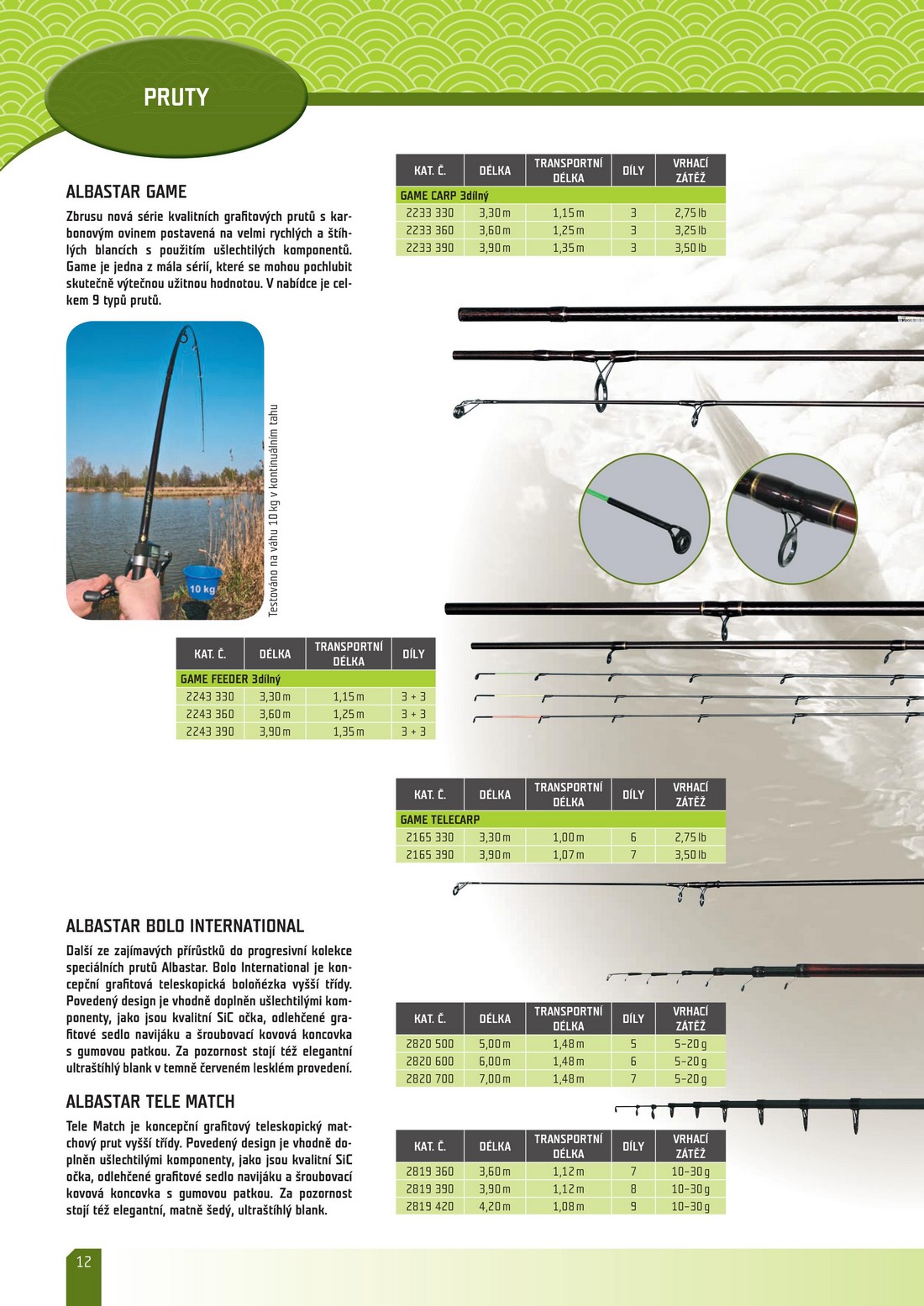 PRUTY

ALBASTAR GAME

Zbrusu nová série kvalitních grafitových prutů s karbonovým ovinem postavená na velmi rychlých a štíhlých blancích s použitím ušlechtilých komponentů. Game je jedna z mála sérií, které se mohou pochlubit skutečně výtečnou užitnou hodnotou. V nabídce je celkem 9 typů prutů.

| KAT. Č. | DÉLKA | TRANSPORTNÍ DÉLKA | DÍLY | VRHACÍ ZÁTĚŽ |
|---|---|---|---|---|
| GAME CARP 3dílný | | | | |
| 2233 330 | 3,30 m | 1,15 m | 3 | 2,75 lb |
| 2233 360 | 3,60 m | 1,25 m | 3 | 3,25 lb |
| 2233 390 | 3,90 m | 1,35 m | 3 | 3,50 lb |

10 kg

Testováno na váhu 10 kg v kontinuálním tahu

| KAT. Č. | DÉLKA | TRANSPORTNÍ DÉLKA | DÍLY |
|---|---|---|---|
| GAME FEEDER 3dílný | | | |
| 2243 330 | 3,30 m | 1,15 m | 3 + 3 |
| 2243 360 | 3,60 m | 1,25 m | 3 + 3 |
| 2243 390 | 3,90 m | 1,35 m | 3 + 3 |

| KAT. Č. | DÉLKA | TRANSPORTNÍ DÉLKA | DÍLY | VRHACÍ ZÁTĚŽ |
|---|---|---|---|---|
| GAME TELECARP | | | | |
| 2165 330 | 3,30 m | 1,00 m | 6 | 2,75 lb |
| 2165 390 | 3,90 m | 1,07 m | 7 | 3,50 lb |

ALBASTAR BOLO INTERNATIONAL

Další ze zajímavých přírůstků do progresivní kolekce speciálních prutů Albastar. Bolo International je koncepční grafitová teleskopická boloňézka vyšší třídy. Povedený design je vhodně doplněn ušlechtilými komponenty, jako jsou kvalitní SiC očka, odlehčené grafitové sedlo navijáku a šroubovací kovová koncovka s gumovou patkou. Za pozornost stojí též elegantní ultraštíhlý blank v temně červeném lesklém provedení.

| KAT. Č. | DÉLKA | TRANSPORTNÍ DÉLKA | DÍLY | VRHACÍ ZÁTĚŽ |
|---|---|---|---|---|
| 2820 500 | 5,00 m | 1,48 m | 5 | 5–20 g |
| 2820 600 | 6,00 m | 1,48 m | 6 | 5–20 g |
| 2820 700 | 7,00 m | 1,48 m | 7 | 5–20 g |

ALBASTAR TELE MATCH

Tele Match je koncepční grafitový teleskopický matchový prut vyšší třídy. Povedený design je vhodně doplněn ušlechtilými komponenty, jako jsou kvalitní SiC očka, odlehčené grafitové sedlo navijáku a šroubovací kovová koncovka s gumovou patkou. Za pozornost stojí též elegantní, matně šedý, ultraštíhlý blank.

| KAT. Č. | DÉLKA | TRANSPORTNÍ DÉLKA | DÍLY | VRHACÍ ZÁTĚŽ |
|---|---|---|---|---|
| 2819 360 | 3,60 m | 1,12 m | 7 | 10–30 g |
| 2819 390 | 3,90 m | 1,12 m | 8 | 10–30 g |
| 2819 420 | 4,20 m | 1,08 m | 9 | 10–30 g |

12